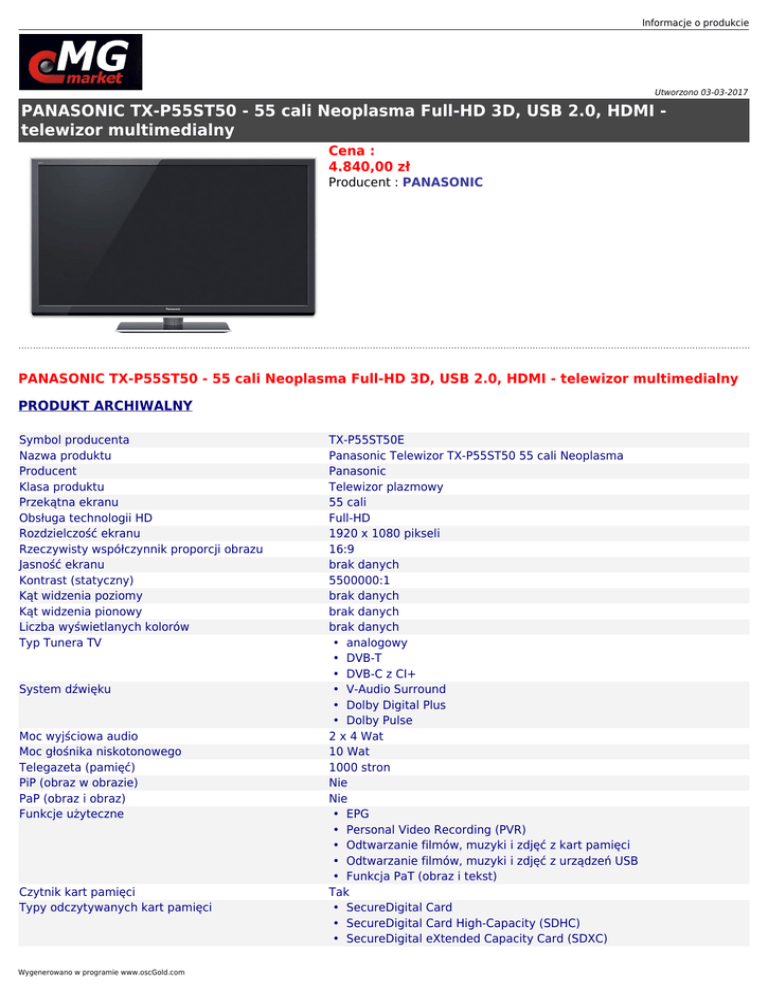 Informacje o produkcie

MG market

Utworzono 03-03-2017

PANASONIC TX-P55ST50 - 55 cali Neoplasma Full-HD 3D, USB 2.0, HDMI - telewizor multimedialny

Cena :
4.840,00 zł
Producent : PANASONIC

Panasonic

PANASONIC TX-P55ST50 - 55 cali Neoplasma Full-HD 3D, USB 2.0, HDMI - telewizor multimedialny

PRODUKT ARCHIWALNY

| | |
|---|---|
| Symbol producenta | TX-P55ST50E |
| Nazwa produktu | Panasonic Telewizor TX-P55ST50 55 cali Neoplasma |
| Producent | Panasonic |
| Klasa produktu | Telewizor plazmowy |
| Przekątna ekranu | 55 cali |
| Obsługa technologii HD | Full-HD |
| Rozdzielczość ekranu | 1920 x 1080 pikseli |
| Rzeczywisty współczynnik proporcji obrazu | 16:9 |
| Jasność ekranu | brak danych |
| Kontrast (statyczny) | 5500000:1 |
| Kąt widzenia poziomy | brak danych |
| Kąt widzenia pionowy | brak danych |
| Liczba wyświetlanych kolorów | brak danych |
| Typ Tunera TV | • analogowy • DVB-T • DVB-C z CI+ |
| System dźwięku | • V-Audio Surround • Dolby Digital Plus • Dolby Pulse |
| Moc wyjściowa audio | 2 x 4 Wat |
| Moc głośnika niskotonowego | 10 Wat |
| Telegazeta (pamięć) | 1000 stron |
| PiP (obraz w obrazie) | Nie |
| PaP (obraz i obraz) | Nie |
| Funkcje użyteczne | • EPG • Personal Video Recording (PVR) • Odtwarzanie filmów, muzyki i zdjęć z kart pamięci • Odtwarzanie filmów, muzyki i zdjęć z urządzeń USB • Funkcja PaT (obraz i tekst) |
| Czytnik kart pamięci | Tak |
| Typy odczytywanych kart pamięci | • SecureDigital Card • SecureDigital Card High-Capacity (SDHC) • SecureDigital eXtended Capacity Card (SDXC) |

Wygenerowano w programie www.oscGold.com